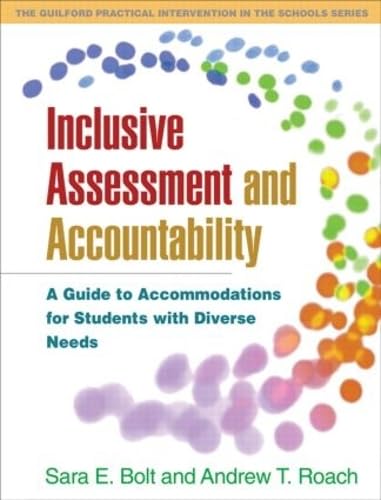 THE GUILFORD PRACTICAL INTERVENTION IN THE SCHOOLS SERIES

Inclusive Assessment and Accountability

A Guide to Accommodations for Students with Diverse Needs

Sara E. Bolt and Andrew T. Roach